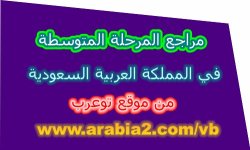 مراجع المرحلة المتوسطة

في المملكة العربية السعودية

من موقع توعرب

www.arabia2.com/vb